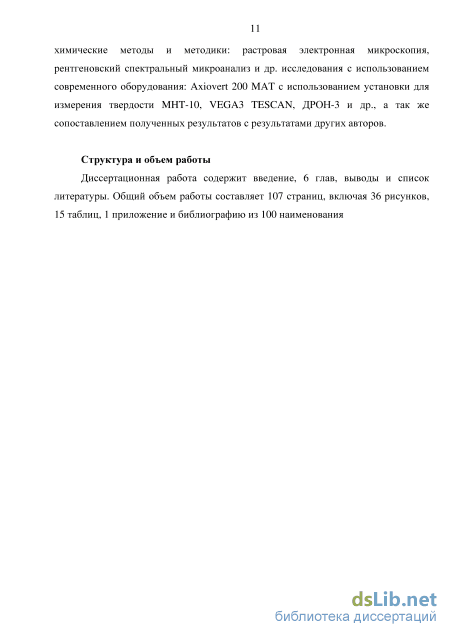 11

химические методы и методики: растровая электронная микроскопия, рентгеновский спектральный микроанализ и др. исследования с использованием современного оборудования: Axiovert 200 MAT с использованием установки для измерения твердости МНТ-10, VEGA3 TESCAN, ДРОН-3 и др., а так же сопоставлением полученных результатов с результатами других авторов.

Структура и объем работы

Диссертационная работа содержит введение, 6 глав, выводы и список литературы. Общий объем работы составляет 107 страниц, включая 36 рисунков, 15 таблиц, 1 приложение и библиографию из 100 наименования

dsLib.net
библиотека диссертаций